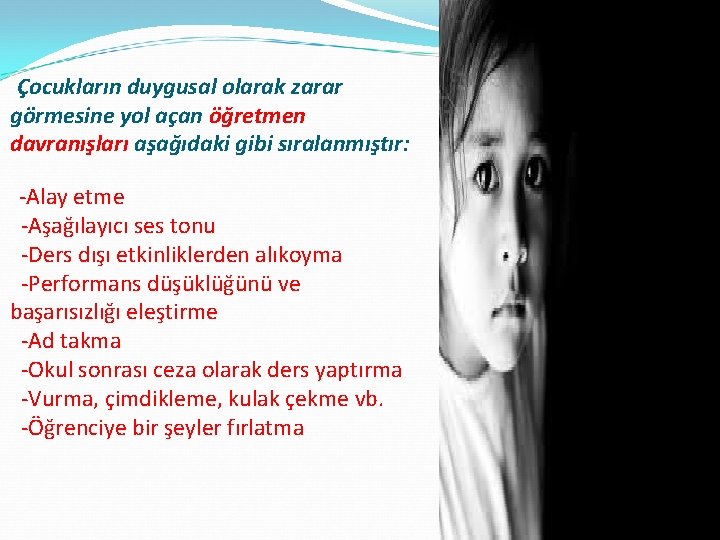 Çocukların duygusal olarak zarar görmesine yol açan öğretmen davranışları aşağıdaki gibi sıralanmıştır:

-Alay etme
-Aşağılayıcı ses tonu
-Ders dışı etkinliklerden alıkoyma
-Performans düşüklüğünü ve başarısızlığı eleştirme
-Ad takma
-Okul sonrası ceza olarak ders yaptırma
-Vurma, çimdikleme, kulak çekme vb.
-Öğrenciye bir şeyler fırlatma